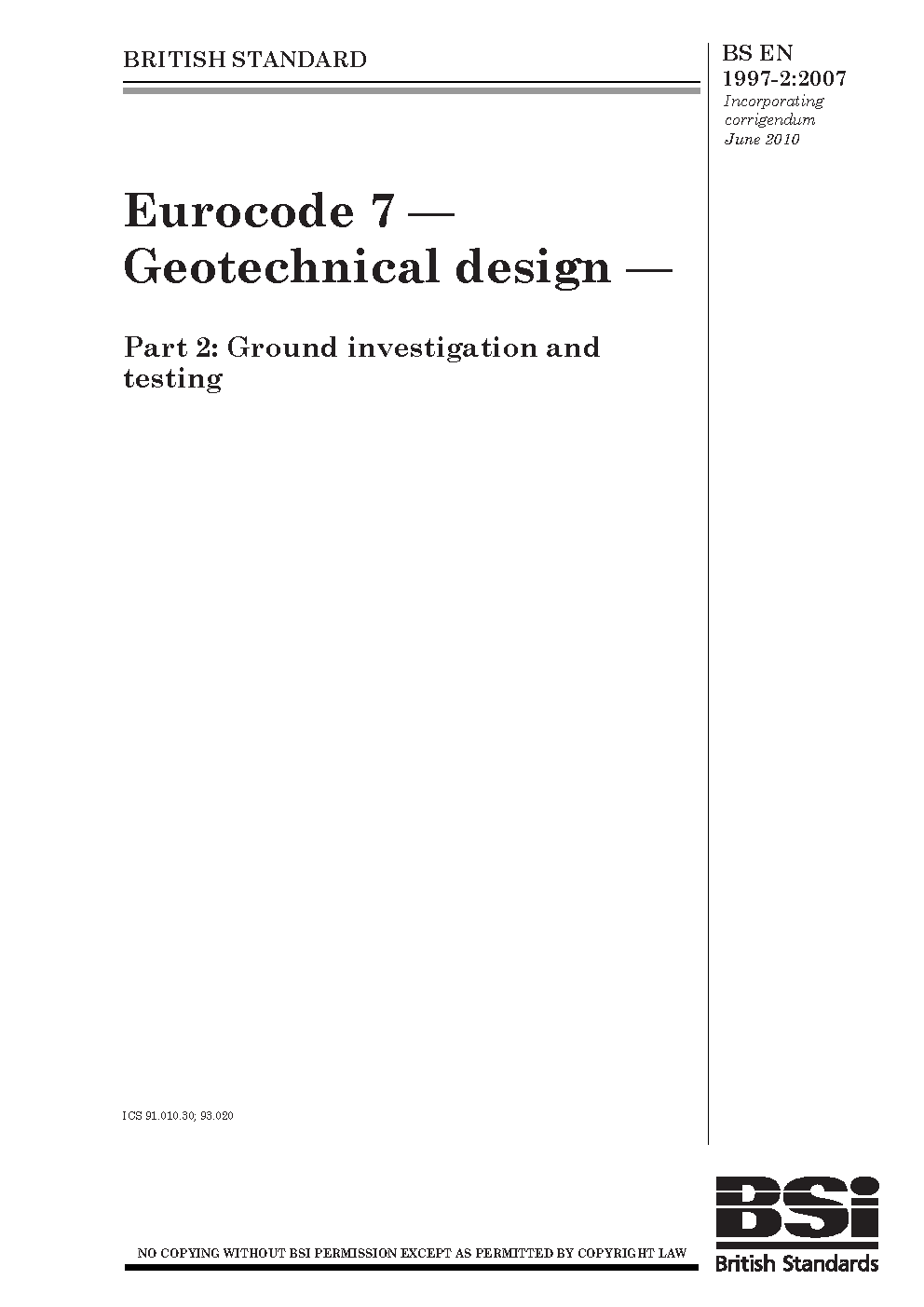 BRITISH STANDARD

BS EN 1997-2:2007
Incorporating corrigendum June 2010

Eurocode 7 — Geotechnical design —

Part 2: Ground investigation and testing

ICS 91.010.30; 93.020

NO COPYING WITHOUT BSI PERMISSION EXCEPT AS PERMITTED BY COPYRIGHT LAW

BSi
British Standards